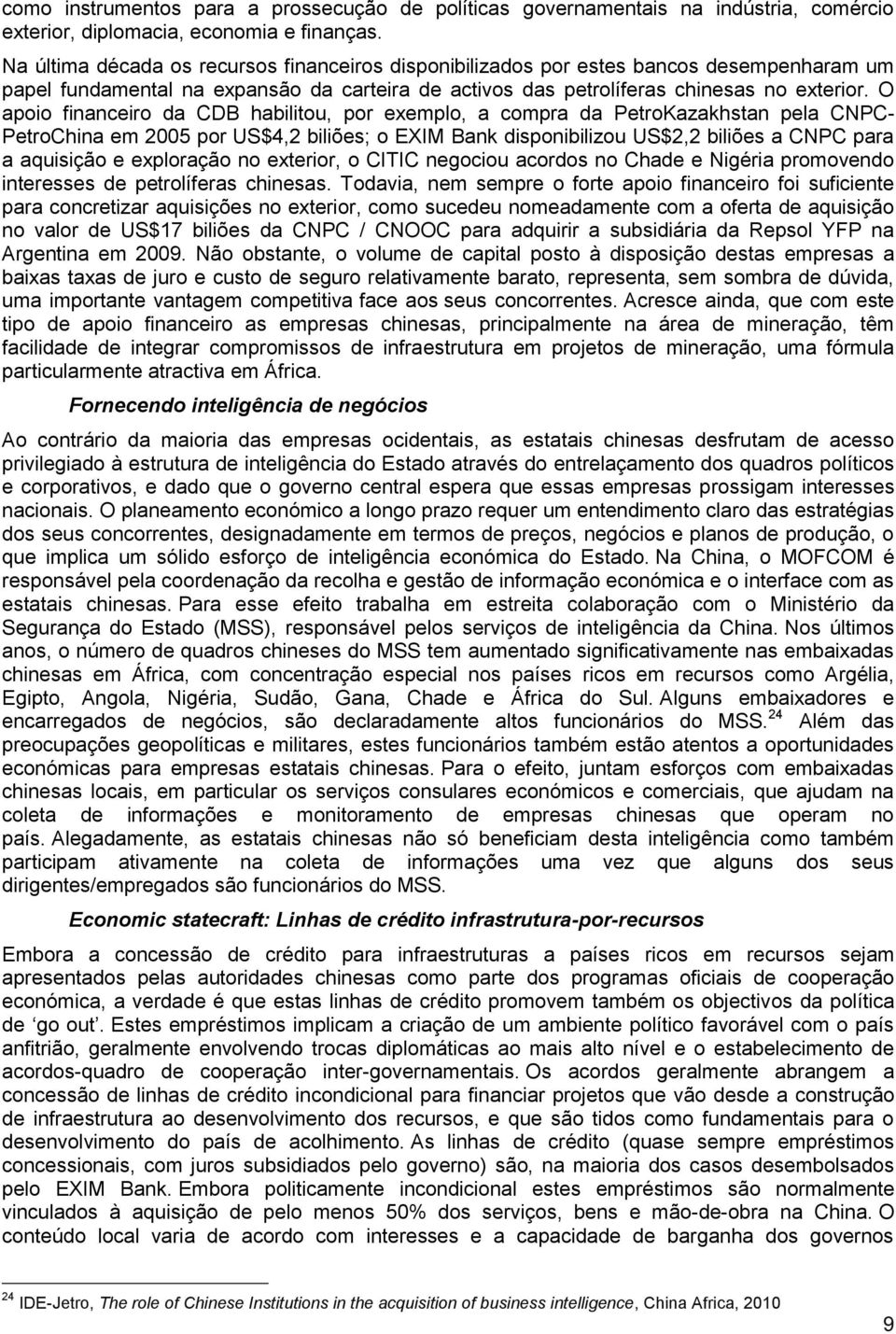 como instrumentos para a prossecução de políticas governamentais na indústria, comércio exterior, diplomacia, economia e finanças.

Na última década os recursos financeiros disponibilizados por estes bancos desempenharam um papel fundamental na expansão da carteira de activos das petrolíferas chinesas no exterior. O apoio financeiro da CDB habilitou, por exemplo, a compra da PetroKazakhstan pela CNPC-PetroChina em 2005 por US$4,2 biliões; o EXIM Bank disponibilizou US$2,2 biliões a CNPC para a aquisição e exploração no exterior, o CITIC negociou acordos no Chade e Nigéria promovendo interesses de petrolíferas chinesas. Todavia, nem sempre o forte apoio financeiro foi suficiente para concretizar aquisições no exterior, como sucedeu nomeadamente com a oferta de aquisição no valor de US$17 biliões da CNPC / CNOOC para adquirir a subsidiária da Repsol YFP na Argentina em 2009. Não obstante, o volume de capital posto à disposição destas empresas a baixas taxas de juro e custo de seguro relativamente barato, representa, sem sombra de dúvida, uma importante vantagem competitiva face aos seus concorrentes. Acresce ainda, que com este tipo de apoio financeiro as empresas chinesas, principalmente na área de mineração, têm facilidade de integrar compromissos de infraestrutura em projetos de mineração, uma fórmula particularmente atractiva em África.

Fornecendo inteligência de negócios

Ao contrário da maioria das empresas ocidentais, as estatais chinesas desfrutam de acesso privilegiado à estrutura de inteligência do Estado através do entrelaçamento dos quadros políticos e corporativos, e dado que o governo central espera que essas empresas prossigam interesses nacionais. O planeamento económico a longo prazo requer um entendimento claro das estratégias dos seus concorrentes, designadamente em termos de preços, negócios e planos de produção, o que implica um sólido esforço de inteligência económica do Estado. Na China, o MOFCOM é responsável pela coordenação da recolha e gestão de informação económica e o interface com as estatais chinesas. Para esse efeito trabalha em estreita colaboração com o Ministério da Segurança do Estado (MSS), responsável pelos serviços de inteligência da China. Nos últimos anos, o número de quadros chineses do MSS tem aumentado significativamente nas embaixadas chinesas em África, com concentração especial nos países ricos em recursos como Argélia, Egipto, Angola, Nigéria, Sudão, Gana, Chade e África do Sul. Alguns embaixadores e encarregados de negócios, são declaradamente altos funcionários do MSS.$^{24}$ Além das preocupações geopolíticas e militares, estes funcionários também estão atentos a oportunidades económicas para empresas estatais chinesas. Para o efeito, juntam esforços com embaixadas chinesas locais, em particular os serviços consulares económicos e comerciais, que ajudam na coleta de informações e monitoramento de empresas chinesas que operam no país. Alegadamente, as estatais chinesas não só beneficiam desta inteligência como também participam ativamente na coleta de informações uma vez que alguns dos seus dirigentes/empregados são funcionários do MSS.

Economic statecraft: Linhas de crédito infrastrutura-por-recursos

Embora a concessão de crédito para infraestruturas a países ricos em recursos sejam apresentados pelas autoridades chinesas como parte dos programas oficiais de cooperação económica, a verdade é que estas linhas de crédito promovem também os objectivos da política de 'go out'. Estes empréstimos implicam a criação de um ambiente político favorável com o país anfitrião, geralmente envolvendo trocas diplomáticas ao mais alto nível e o estabelecimento de acordos-quadro de cooperação inter-governamentais. Os acordos geralmente abrangem a concessão de linhas de crédito incondicional para financiar projetos que vão desde a construção de infraestrutura ao desenvolvimento dos recursos, e que são tidos como fundamentais para o desenvolvimento do país de acolhimento. As linhas de crédito (quase sempre empréstimos concessionais, com juros subsidiados pelo governo) são, na maioria dos casos desembolsados pelo EXIM Bank. Embora politicamente incondicional estes empréstimos são normalmente vinculados à aquisição de pelo menos 50% dos serviços, bens e mão-de-obra na China. O conteúdo local varia de acordo com interesses e a capacidade de barganha dos governos

$^{24}$ IDE-Jetro, The role of Chinese Institutions in the acquisition of business intelligence, China Africa, 2010

9